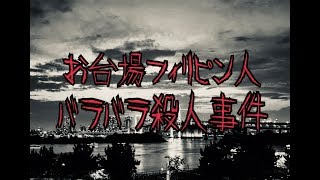 お台場フィリピン人
バラバラ殺人事件